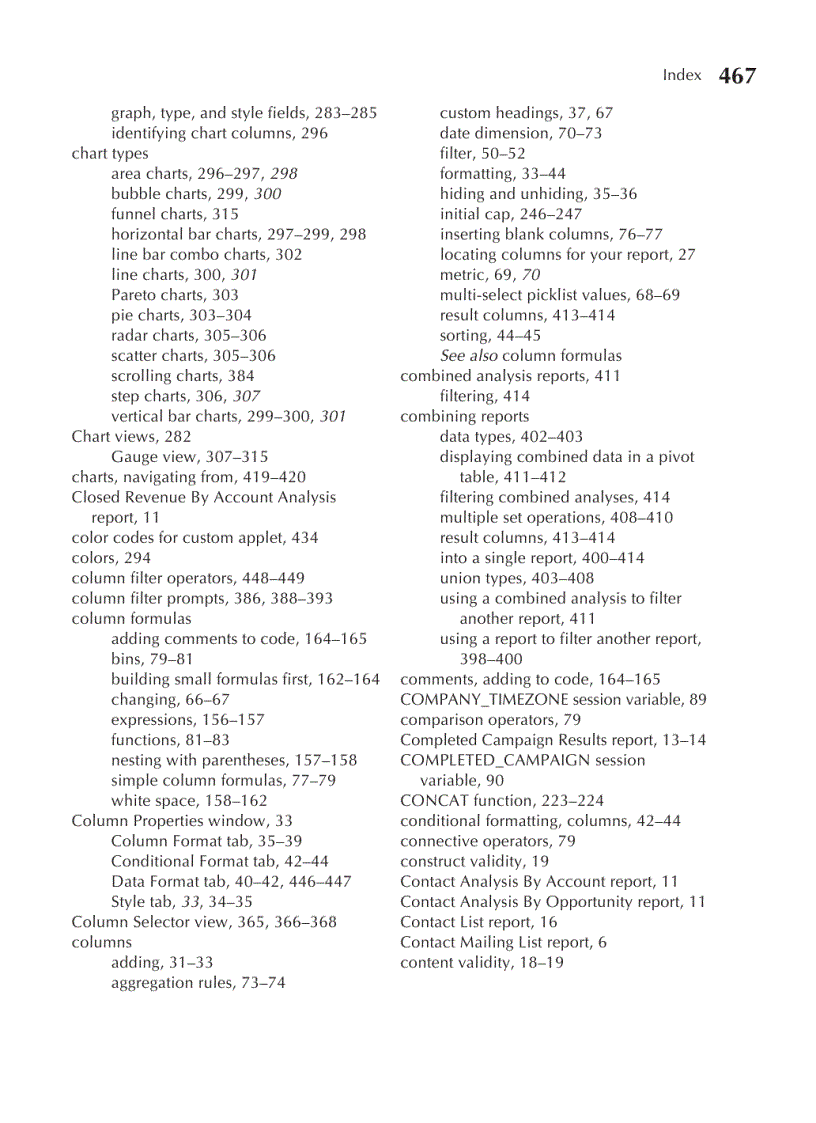 Index 467

graph, type, and style fields, 283–285
identifying chart columns, 296
chart types
area charts, 296–297, 298
bubble charts, 299, 300
funnel charts, 315
horizontal bar charts, 297–299, 298
line bar combo charts, 302
line charts, 300, 301
Pareto charts, 303
pie charts, 303–304
radar charts, 305–306
scatter charts, 305–306
scrolling charts, 384
step charts, 306, 307
vertical bar charts, 299–300, 301
Chart views, 282
Gauge view, 307–315
charts, navigating from, 419–420
Closed Revenue By Account Analysis report, 11
color codes for custom applet, 434
colors, 294
column filter operators, 448–449
column filter prompts, 386, 388–393
column formulas
adding comments to code, 164–165
bins, 79–81
building small formulas first, 162–164
changing, 66–67
expressions, 156–157
functions, 81–83
nesting with parentheses, 157–158
simple column formulas, 77–79
white space, 158–162
Column Properties window, 33
Column Format tab, 35–39
Conditional Format tab, 42–44
Data Format tab, 40–42, 446–447
Style tab, 33, 34–35
Column Selector view, 365, 366–368
columns
adding, 31–33
aggregation rules, 73–74

custom headings, 37, 67
date dimension, 70–73
filter, 50–52
formatting, 33–44
hiding and unhiding, 35–36
initial cap, 246–247
inserting blank columns, 76–77
locating columns for your report, 27
metric, 69, 70
multi-select picklist values, 68–69
result columns, 413–414
sorting, 44–45
See also column formulas
combined analysis reports, 411
filtering, 414
combining reports
data types, 402–403
displaying combined data in a pivot table, 411–412
filtering combined analyses, 414
multiple set operations, 408–410
result columns, 413–414
into a single report, 400–414
union types, 403–408
using a combined analysis to filter another report, 411
using a report to filter another report, 398–400
comments, adding to code, 164–165
COMPANY_TIMEZONE session variable, 89
comparison operators, 79
Completed Campaign Results report, 13–14
COMPLETED_CAMPAIGN session variable, 90
CONCAT function, 223–224
conditional formatting, columns, 42–44
connective operators, 79
construct validity, 19
Contact Analysis By Account report, 11
Contact Analysis By Opportunity report, 11
Contact List report, 16
Contact Mailing List report, 6
content validity, 18–19